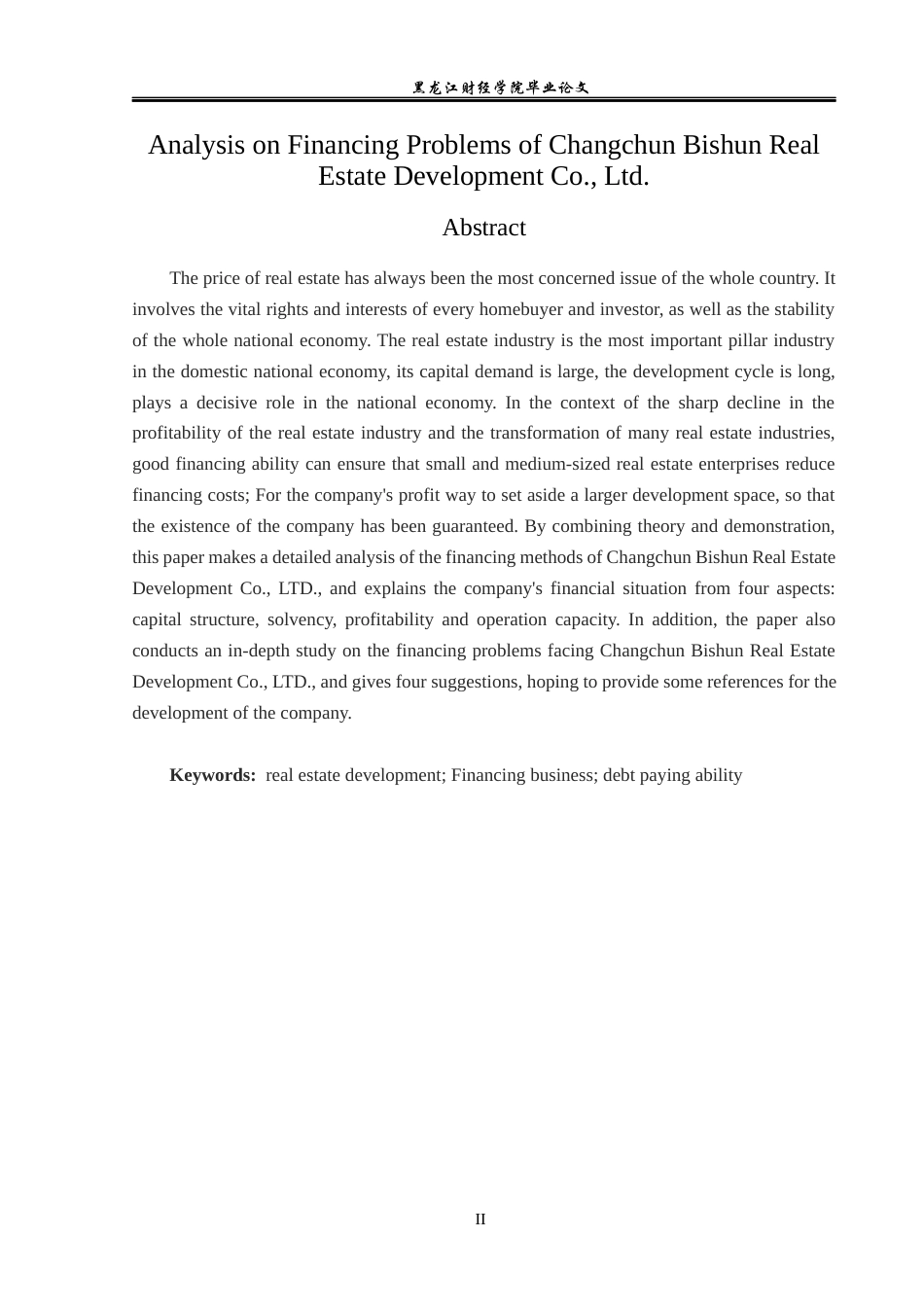 黑龙江财经学院毕业论文

Analysis on Financing Problems of Changchun Bishun Real Estate Development Co., Ltd.

Abstract

The price of real estate has always been the most concerned issue of the whole country. It involves the vital rights and interests of every homebuyer and investor, as well as the stability of the whole national economy. The real estate industry is the most important pillar industry in the domestic national economy, its capital demand is large, the development cycle is long, plays a decisive role in the national economy. In the context of the sharp decline in the profitability of the real estate industry and the transformation of many real estate industries, good financing ability can ensure that small and medium-sized real estate enterprises reduce financing costs; For the company's profit way to set aside a larger development space, so that the existence of the company has been guaranteed. By combining theory and demonstration, this paper makes a detailed analysis of the financing methods of Changchun Bishun Real Estate Development Co., LTD., and explains the company's financial situation from four aspects: capital structure, solvency, profitability and operation capacity. In addition, the paper also conducts an in-depth study on the financing problems facing Changchun Bishun Real Estate Development Co., LTD., and gives four suggestions, hoping to provide some references for the development of the company.

Keywords: real estate development; Financing business; debt paying ability

II